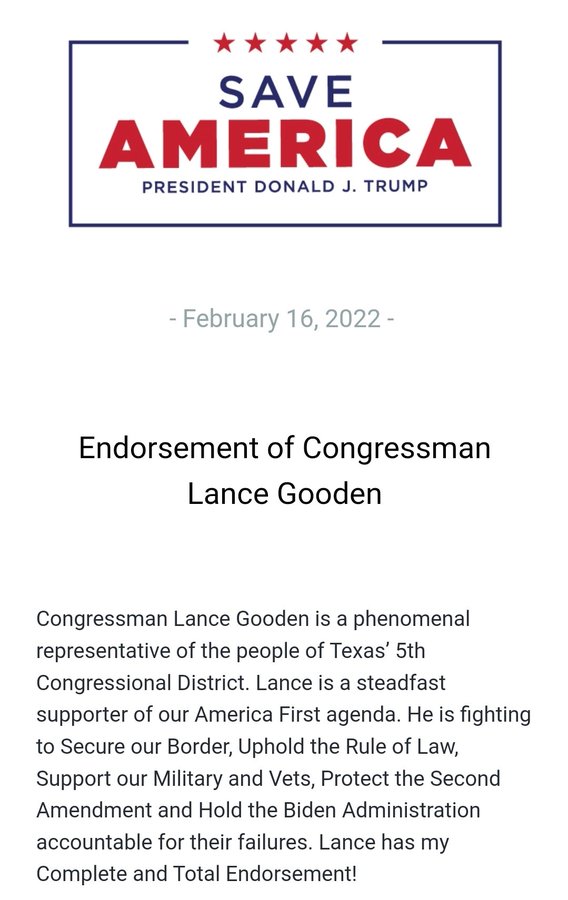 ★★★★★
SAVE
AMERICA
PRESIDENT DONALD J. TRUMP

- February 16, 2022 -

Endorsement of Congressman Lance Gooden

Congressman Lance Gooden is a phenomenal representative of the people of Texas' 5th Congressional District. Lance is a steadfast supporter of our America First agenda. He is fighting to Secure our Border, Uphold the Rule of Law, Support our Military and Vets, Protect the Second Amendment and Hold the Biden Administration accountable for their failures. Lance has my Complete and Total Endorsement!